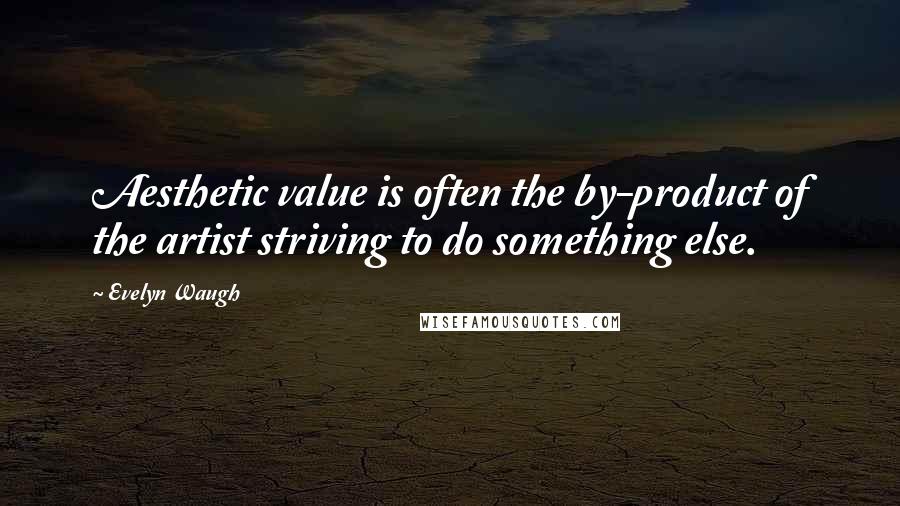 Aesthetic value is often the by-product of the artist striving to do something else.

~ Evelyn Waugh

WISEFAMOUSQUOTES.COM